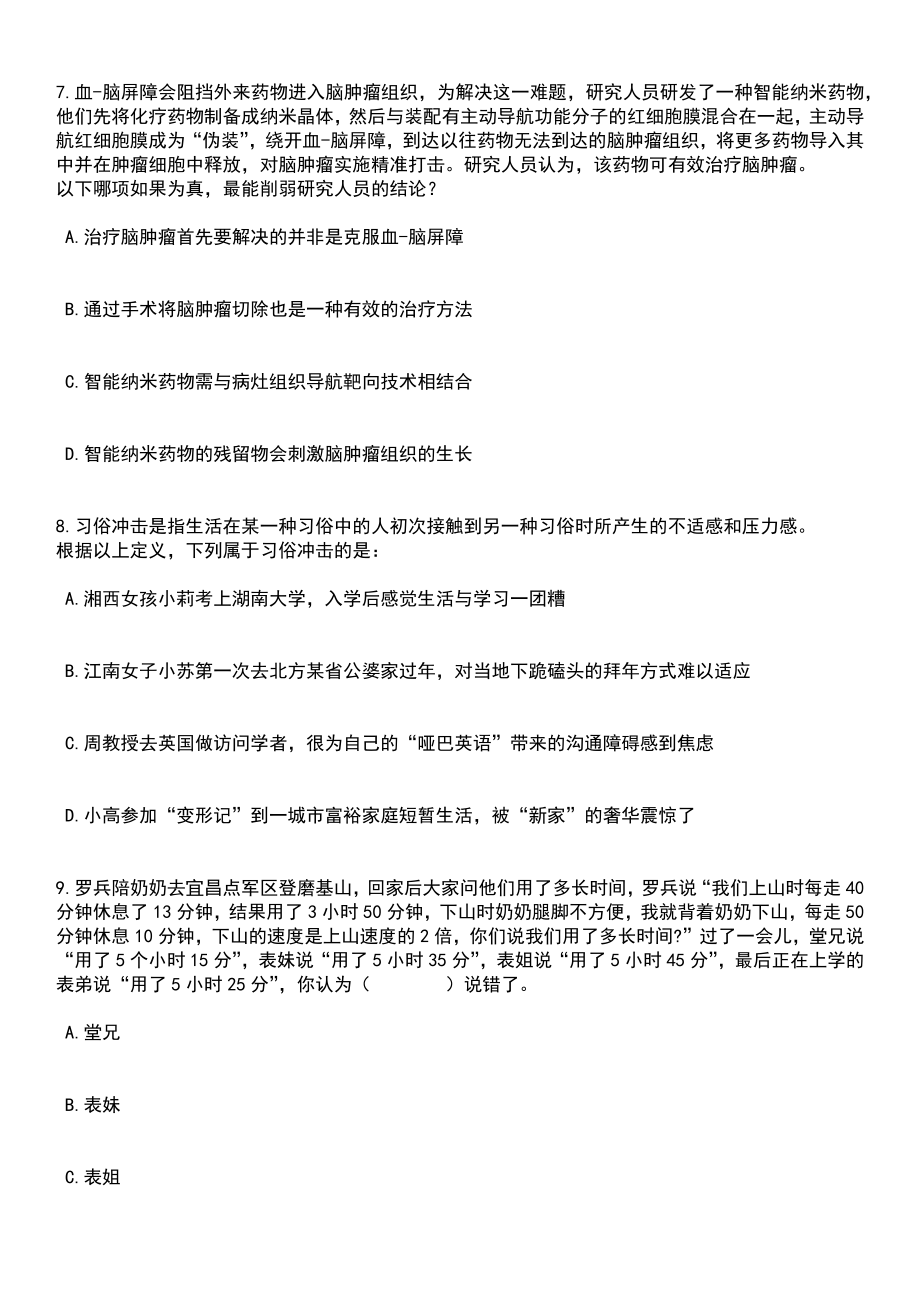 7. 血-脑屏障会阻挡外来药物进入脑肿瘤组织，为解决这一难题，研究人员研发了一种智能纳米药物，他们先将化疗药物制备成纳米晶体，然后与装配有主动导航功能分子的红细胞膜混合在一起，主动导航红细胞膜成为“伪装”，绕开血-脑屏障，到达以往药物无法到达的脑肿瘤组织，将更多药物导入其中并在肿瘤细胞中释放，对脑肿瘤实施精准打击。研究人员认为，该药物可有效治疗脑肿瘤。
以下哪项如果为真，最能削弱研究人员的结论？

A. 治疗脑肿瘤首先要解决的并非是克服血-脑屏障

B. 通过手术将脑肿瘤切除也是一种有效的治疗方法

C. 智能纳米药物需与病灶组织导航靶向技术相结合

D. 智能纳米药物的残留物会刺激脑肿瘤组织的生长

8. 习俗冲击是指生活在某一种习俗中的人初次接触到另一种习俗时所产生的不适感和压力感。
根据以上定义，下列属于习俗冲击的是：

A. 湘西女孩小莉考上湖南大学，入学后感觉生活与学习一团糟

B. 江南女子小苏第一次去北方某省公婆家过年，对当地下跪磕头的拜年方式难以适应

C. 周教授去英国做访问学者，很为自己的“哑巴英语”带来的沟通障碍感到焦虑

D. 小高参加“变形记”到一城市富裕家庭短暂生活，被“新家”的奢华震惊了

9. 罗兵陪奶奶去宜昌点军区登磨基山，回家后大家问他们用了多长时间，罗兵说“我们上山时每走 40 分钟休息了 13 分钟，结果用了 3 小时 50 分钟，下山时奶奶腿脚不方便，我就背着奶奶下山，每走 50 分钟休息 10 分钟，下山的速度是上山速度的 2 倍，你们说我们用了多长时间?”过了一会儿，堂兄说“用了 5 个小时 15 分”，表妹说“用了 5 小时 35 分”，表姐说“用了 5 小时 45 分”，最后正在上学的表弟说“用了 5 小时 25 分”，你认为（　　）说错了。

A. 堂兄

B. 表妹

C. 表姐